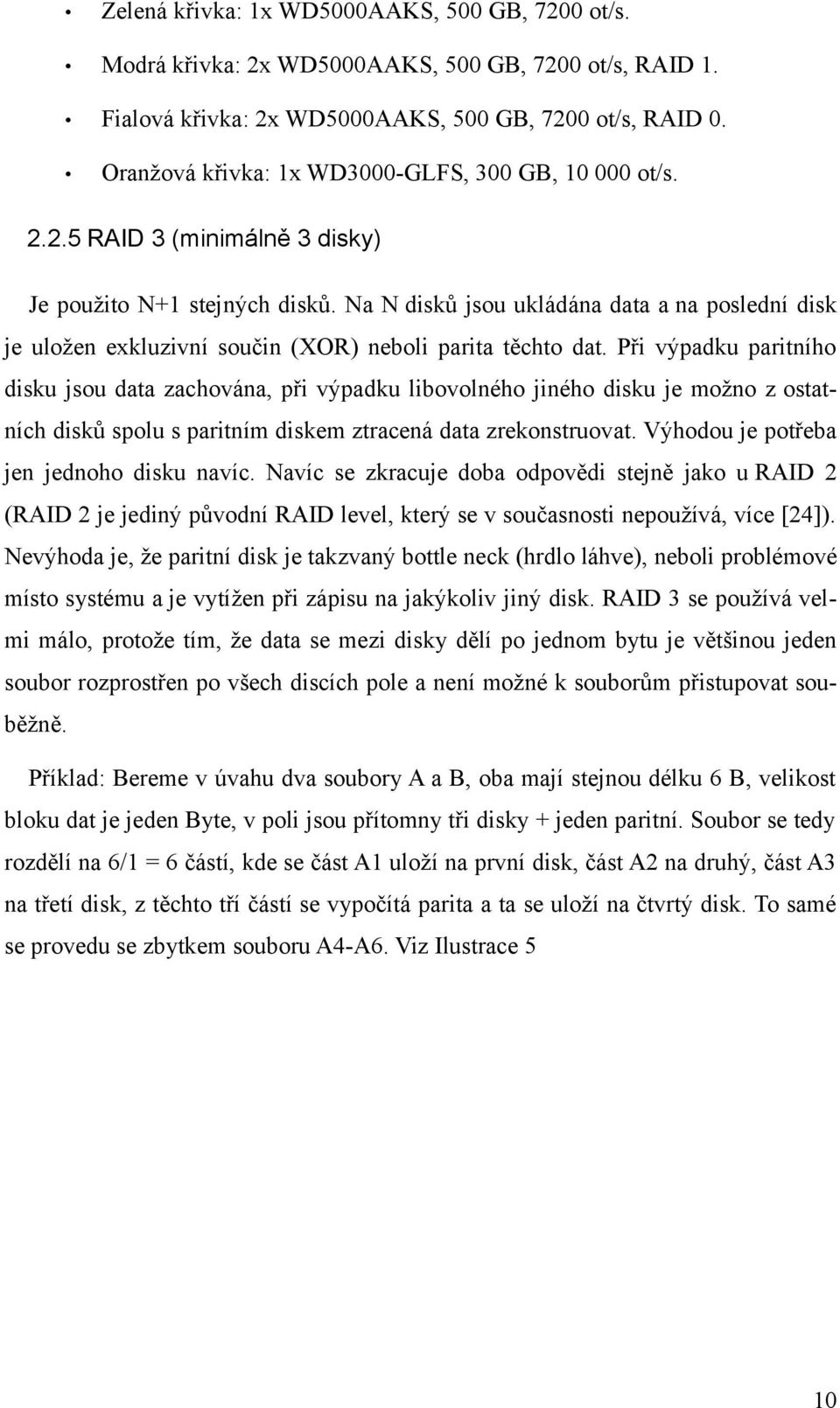 • Zelená křivka: 1x WD5000AAKS, 500 GB, 7200 ot/s.

• Modrá křivka: 2x WD5000AAKS, 500 GB, 7200 ot/s, RAID 1.

• Fialová křivka: 2x WD5000AAKS, 500 GB, 7200 ot/s, RAID 0.

• Oranžová křivka: 1x WD3000-GLFS, 300 GB, 10 000 ot/s.

2.2.5 RAID 3 (minimálně 3 disky)

Je použito N+1 stejných disků. Na N disků jsou ukládána data a na poslední disk je uložen exkluzivní součin (XOR) neboli parita těchto dat. Při výpadku paritního disku jsou data zachována, při výpadku libovolného jiného disku je možno z ostatních disků spolu s paritním diskem ztracená data zrekonstruovat. Výhodou je potřeba jen jednoho disku navíc. Navíc se zkracuje doba odpovědi stejně jako u RAID 2 (RAID 2 je jediný původní RAID level, který se v současnosti nepoužívá, více [24]). Nevýhoda je, že paritní disk je takzvaný bottle neck (hrdlo láhve), neboli problémové místo systému a je vytížen při zápisu na jakýkoliv jiný disk. RAID 3 se používá velmi málo, protože tím, že data se mezi disky dělí po jednom bytu je většinou jeden soubor rozprostřen po všech discích pole a není možné k souborům přistupovat souběžně.

Příklad: Bereme v úvahu dva soubory A a B, oba mají stejnou délku 6 B, velikost bloku dat je jeden Byte, v poli jsou přítomny tři disky + jeden paritní. Soubor se tedy rozdělí na 6/1 = 6 částí, kde se část A1 uloží na první disk, část A2 na druhý, část A3 na třetí disk, z těchto tří částí se vypočítá parita a ta se uloží na čtvrtý disk. To samé se provedu se zbytkem souboru A4-A6. Viz Ilustrace 5

10